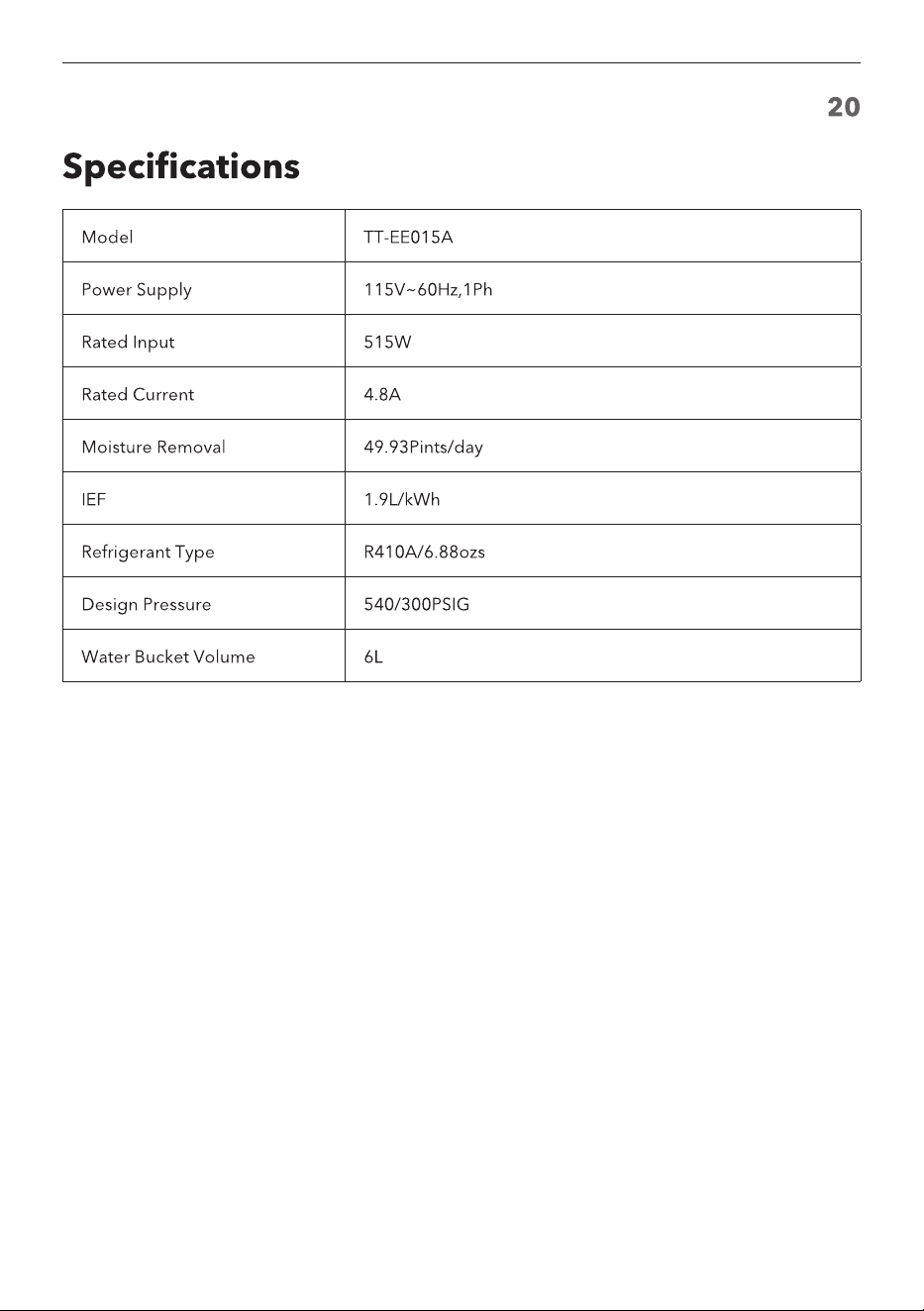 20

Specifications

| Model | TT-EE015A |
|---|---|
| Power Supply | 115V~60Hz,1Ph |
| Rated Input | 515W |
| Rated Current | 4.8A |
| Moisture Removal | 49.93Pints/day |
| IEF | 1.9L/kWh |
| Refrigerant Type | R410A/6.88ozs |
| Design Pressure | 540/300PSIG |
| Water Bucket Volume | 6L |